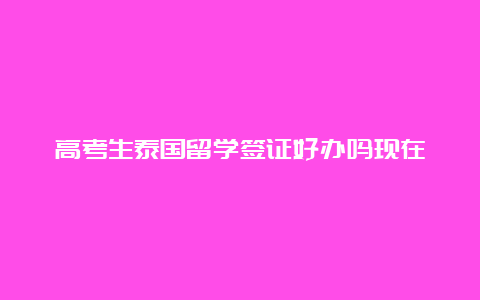 高考生泰国留学签证好办吗现在